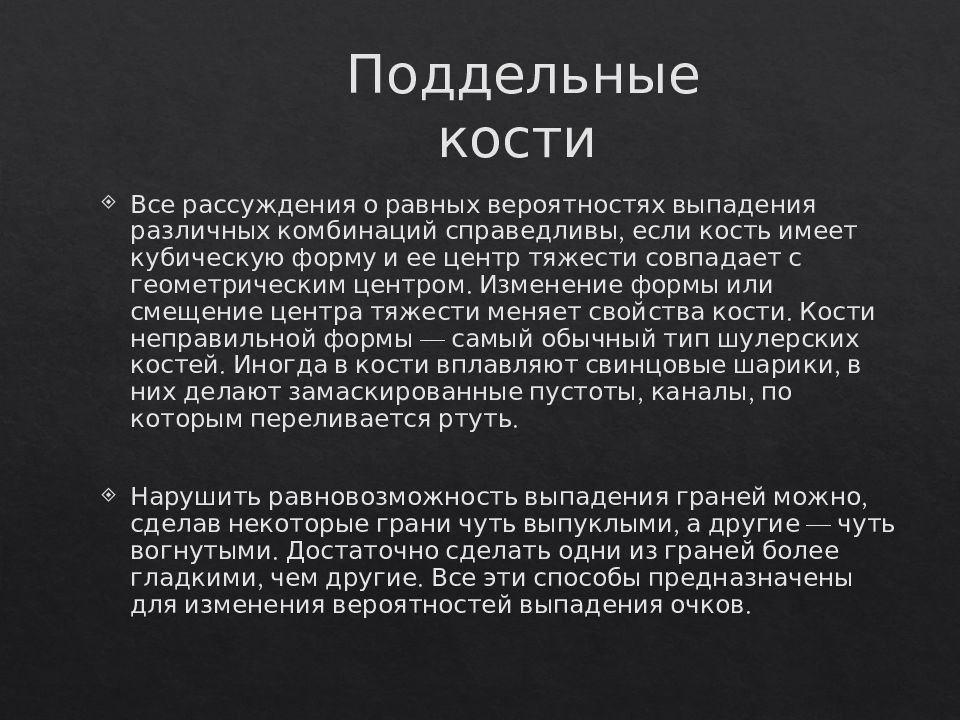 Поддельные кости

Все рассуждения о равных вероятностях выпадения различных комбинаций справедливы, если кость имеет кубическую форму и ее центр тяжести совпадает с геометрическим центром. Изменение формы или смещение центра тяжести меняет свойства кости. Кости неправильной формы — самый обычный тип шулерских костей. Иногда в кости вплавляют свинцовые шарики, в них делают замаскированные пустоты, каналы, по которым переливается ртуть.

Нарушить равновозможность выпадения граней можно, сделав некоторые грани чуть выпуклыми, а другие — чуть вогнутыми. Достаточно сделать одни из граней более гладкими, чем другие. Все эти способы предназначены для изменения вероятностей выпадения очков.